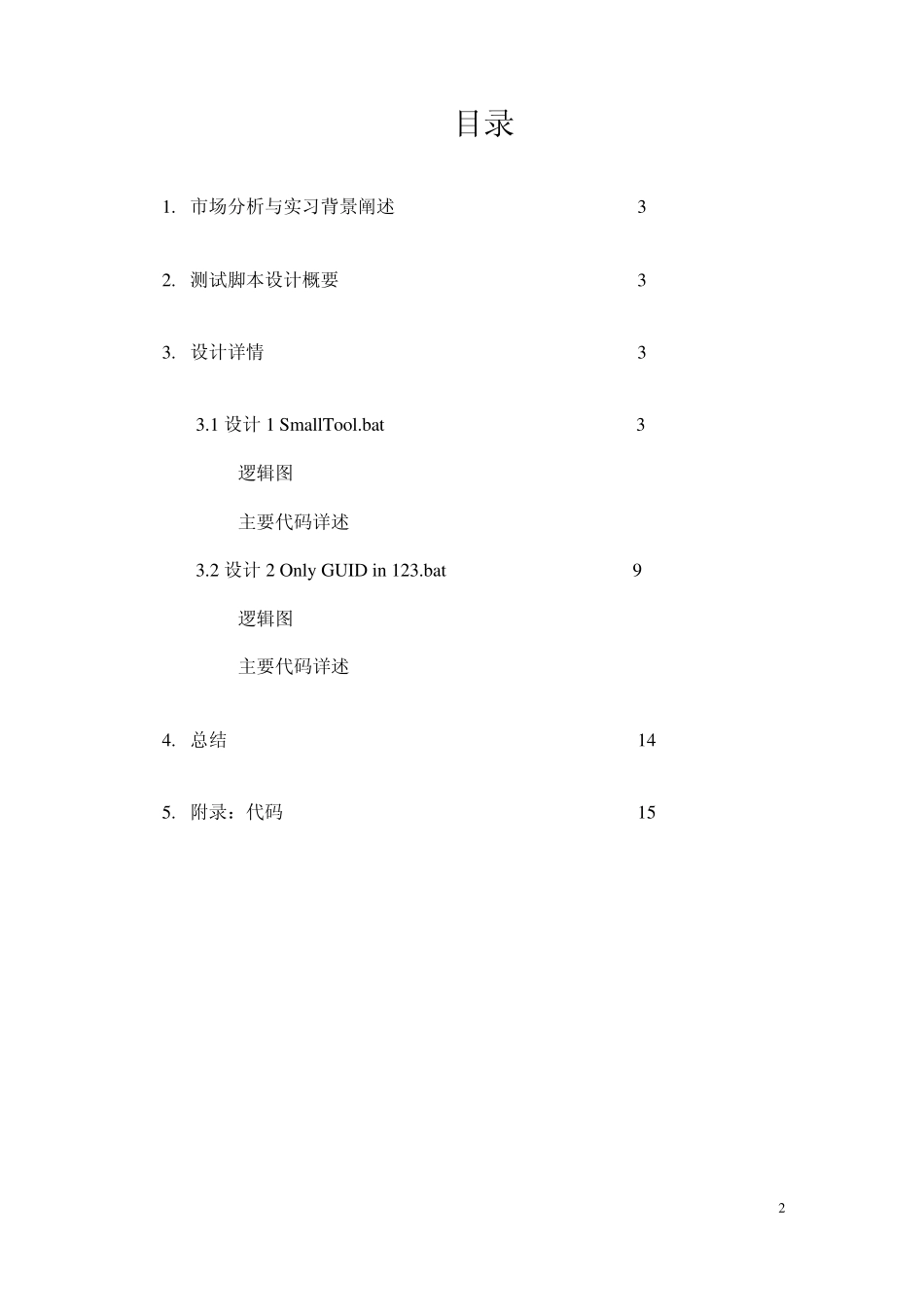 目录

1. 市场分析与实习背景阐述 3

2. 测试脚本设计概要 3

3. 设计详情 3

3.1 设计 1 SmallTool.bat 3

逻辑图

主要代码详述

3.2 设计 2 Only GUID in 123.bat 9

逻辑图

主要代码详述

4. 总结 14

5. 附录：代码 15

2